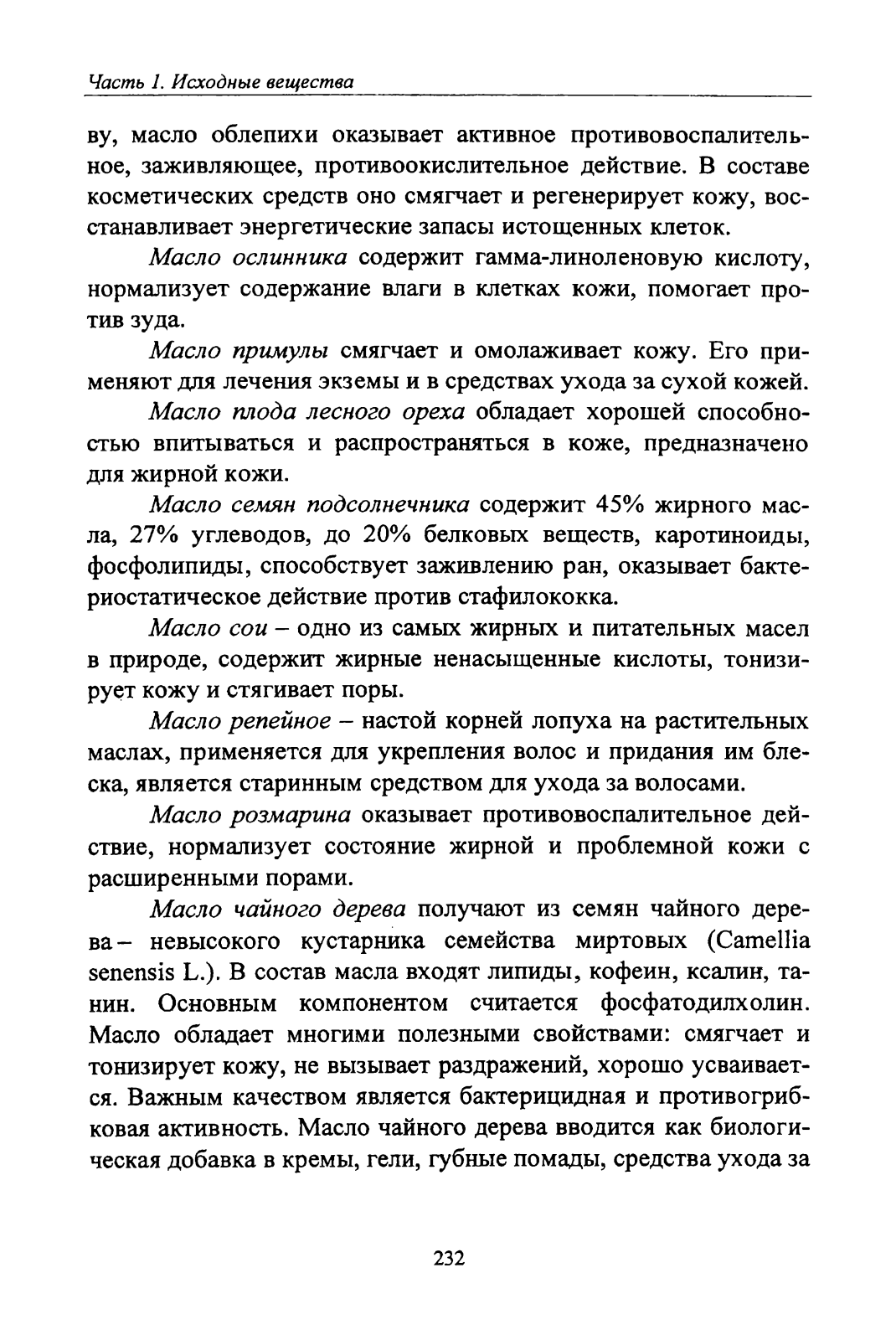 Часть 1. Исходные вещества

ву, масло облепихи оказывает активное противовоспалительное, заживляющее, противоокислительное действие. В составе косметических средств оно смягчает и регенерирует кожу, восстанавливает энергетические запасы истощенных клеток.

Масло ослинника содержит гамма-линоленовую кислоту, нормализует содержание влаги в клетках кожи, помогает против зуда.

Масло примулы смягчает и омолаживает кожу. Его применяют для лечения экземы и в средствах ухода за сухой кожей.

Масло плода лесного ореха обладает хорошей способностью впитываться и распространяться в коже, предназначено для жирной кожи.

Масло семян подсолнечника содержит 45% жирного масла, 27% углеводов, до 20% белковых веществ, каротиноиды, фосфолипиды, способствует заживлению ран, оказывает бактериостатическое действие против стафилококка.

Масло сои – одно из самых жирных и питательных масел в природе, содержит жирные ненасыщенные кислоты, тонизирует кожу и стягивает поры.

Масло репейное – настой корней лопуха на растительных маслах, применяется для укрепления волос и придания им блеска, является старинным средством для ухода за волосами.

Масло розмарина оказывает противовоспалительное действие, нормализует состояние жирной и проблемной кожи с расширенными порами.

Масло чайного дерева получают из семян чайного дерева – невысокого кустарника семейства миртовых (Camellia senensis L.). В состав масла входят липиды, кофеин, ксалин, танин. Основным компонентом считается фосфатодилхолин. Масло обладает многими полезными свойствами: смягчает и тонизирует кожу, не вызывает раздражений, хорошо усваивается. Важным качеством является бактерицидная и противогрибковая активность. Масло чайного дерева вводится как биологическая добавка в кремы, гели, губные помады, средства ухода за

232